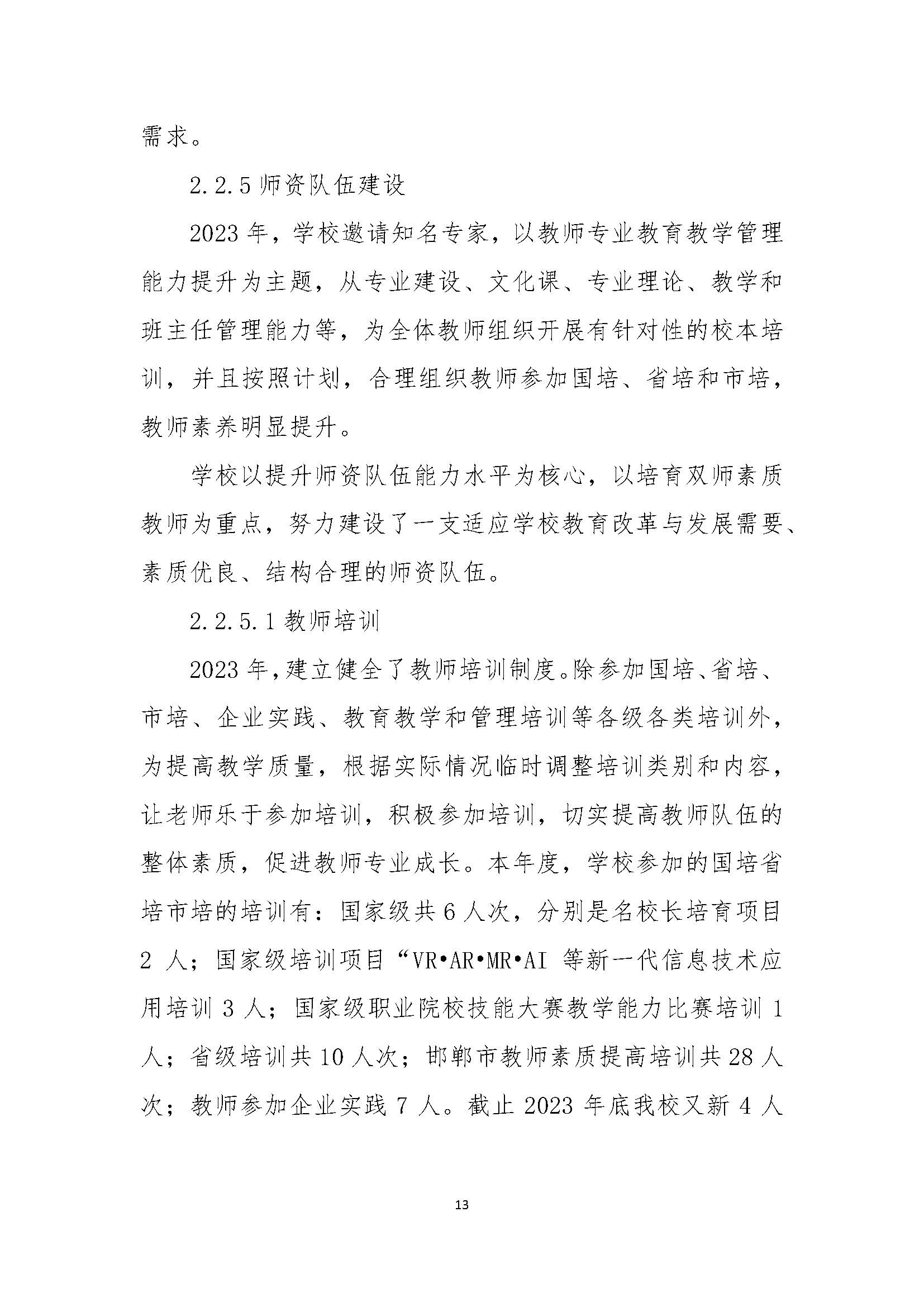 需求。

2.2.5 师资队伍建设

2023 年，学校邀请知名专家，以教师专业教育教学管理能力提升为主题，从专业建设、文化课、专业理论、教学和班主任管理能力等，为全体教师组织开展有针对性的校本培训，并且按照计划，合理组织教师参加国培、省培和市培，教师素养明显提升。

学校以提升师资队伍能力水平为核心，以培育双师素质教师为重点，努力建设了一支适应学校教育改革与发展需要、素质优良、结构合理的师资队伍。

2.2.5.1 教师培训

2023 年，建立健全了教师培训制度。除参加国培、省培、市培、企业实践、教育教学和管理培训等各级各类培训外，为提高教学质量，根据实际情况临时调整培训类别和内容，让老师乐于参加培训，积极参加培训，切实提高教师队伍的整体素质，促进教师专业成长。本年度，学校参加的国培省培市培的培训有：国家级共 6 人次，分别是名校长培育项目 2 人；国家级培训项目“VR•AR•MR•AI 等新一代信息技术应用培训 3 人；国家级职业院校技能大赛教学能力比赛培训 1 人；省级培训共 10 人次；邯郸市教师素质提高培训共 28 人次；教师参加企业实践 7 人。截止 2023 年底我校又新 4 人

13